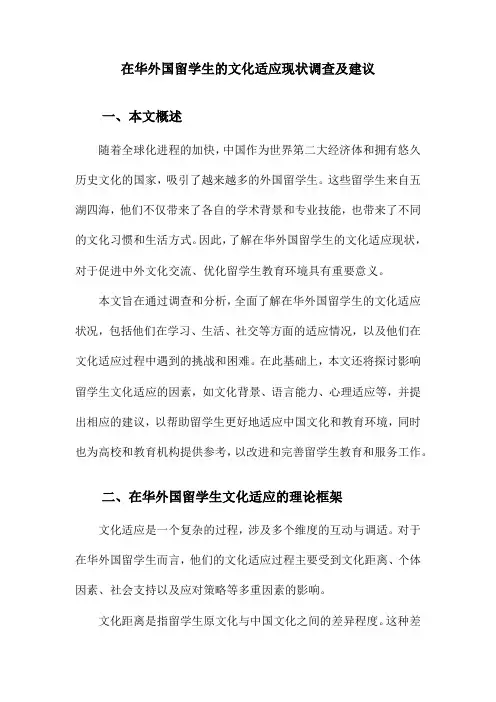 在华外国留学生的文化适应现状调查及建议

一、本文概述

随着全球化进程的加快，中国作为世界第二大经济体和拥有悠久历史文化的国家，吸引了越来越多的外国留学生。这些留学生来自五湖四海，他们不仅带来了各自的学术背景和专业技能，也带来了不同的文化习惯和生活方式。因此，了解在华外国留学生的文化适应现状，对于促进中外文化交流、优化留学生教育环境具有重要意义。

本文旨在通过调查和分析，全面了解在华外国留学生的文化适应状况，包括他们在学习、生活、社交等方面的适应情况，以及他们在文化适应过程中遇到的挑战和困难。在此基础上，本文还将探讨影响留学生文化适应的因素，如文化背景、语言能力、心理适应等，并提出相应的建议，以帮助留学生更好地适应中国文化和教育环境，同时也为高校和教育机构提供参考，以改进和完善留学生教育和服务工作。

二、在华外国留学生文化适应的理论框架

文化适应是一个复杂的过程，涉及多个维度的互动与调适。对于在华外国留学生而言，他们的文化适应过程主要受到文化距离、个体因素、社会支持以及应对策略等多重因素的影响。

文化距离是指留学生原文化与中国文化之间的差异程度。这种差